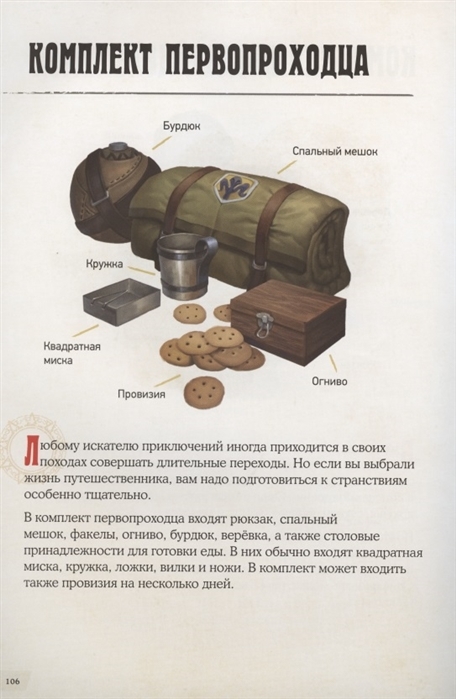 КОМПЛЕКТ ПЕРВОПРОХОДЦА

Бурдюк

Спальный мешок

Кружка

Квадратная миска

Провизия

Огниво

Любому искателю приключений иногда приходится в своих походах совершать длительные переходы. Но если вы выбрали жизнь путешественника, вам надо подготовиться к странствиям особенно тщательно.

В комплект первопроходца входят рюкзак, спальный мешок, факелы, огниво, бурдюк, верёвка, а также столовые принадлежности для готовки еды. В них обычно входят квадратная миска, кружка, ложки, вилки и ножи. В комплект может входить также провизия на несколько дней.

106